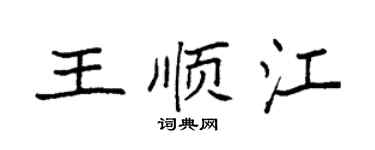 王顺江
词典网